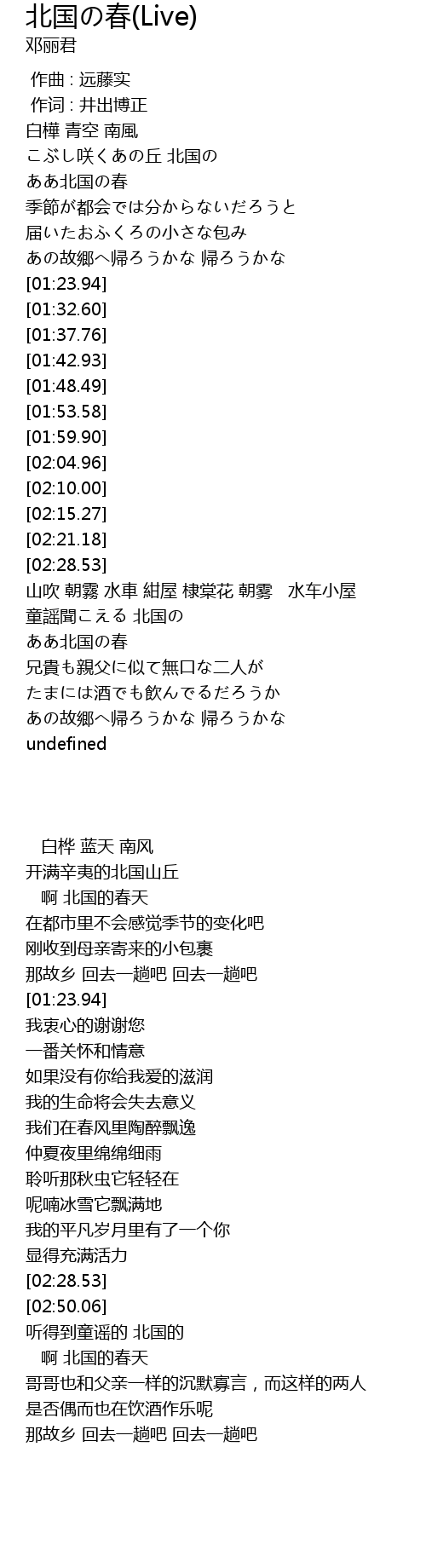 北国の春(Live)
邓丽君

作曲 : 远藤实
作词 : 井出博正
白樺 青空 南風
こぶし咲くあの丘 北国の
ああ北国の春
季節が都会では分からないだろうと
届いたおふくろの小さな包み
あの故郷へ帰ろうかな 帰ろうかな
[01:23.94]
[01:32.60]
[01:37.76]
[01:42.93]
[01:48.49]
[01:53.58]
[01:59.90]
[02:04.96]
[02:10.00]
[02:15.27]
[02:21.18]
[02:28.53]
山吹 朝霧 水車 紺屋 棣棠花 朝雾 水车小屋
童謡聞こえる 北国の
ああ北国の春
兄貴も親父に似て無口な二人が
たまには酒でも飲んでるだろうか
あの故郷へ帰ろうかな 帰ろうかな
undefined

白桦 蓝天 南风
开满辛夷的北国山丘
啊 北国的春天
在都市里不会感觉季节的变化吧
刚收到母亲寄来的小包裹
那故乡 回去一趟吧 回去一趟吧
[01:23.94]
我衷心的谢谢您
一番关怀和情意
如果没有你给我爱的滋润
我的生命将会失去意义
我们在春风里陶醉飘逸
仲夏夜里绵绵细雨
聆听那秋虫它轻轻在
呢喃冰雪它飘满地
我的平凡岁月里有了一个你
显得充满活力
[02:28.53]
[02:50.06]
听得到童谣的 北国的
啊 北国的春天
哥哥也和父亲一样的沉默寡言，而这样的两人
是否偶而也在饮酒作乐呢
那故乡 回去一趟吧 回去一趟吧